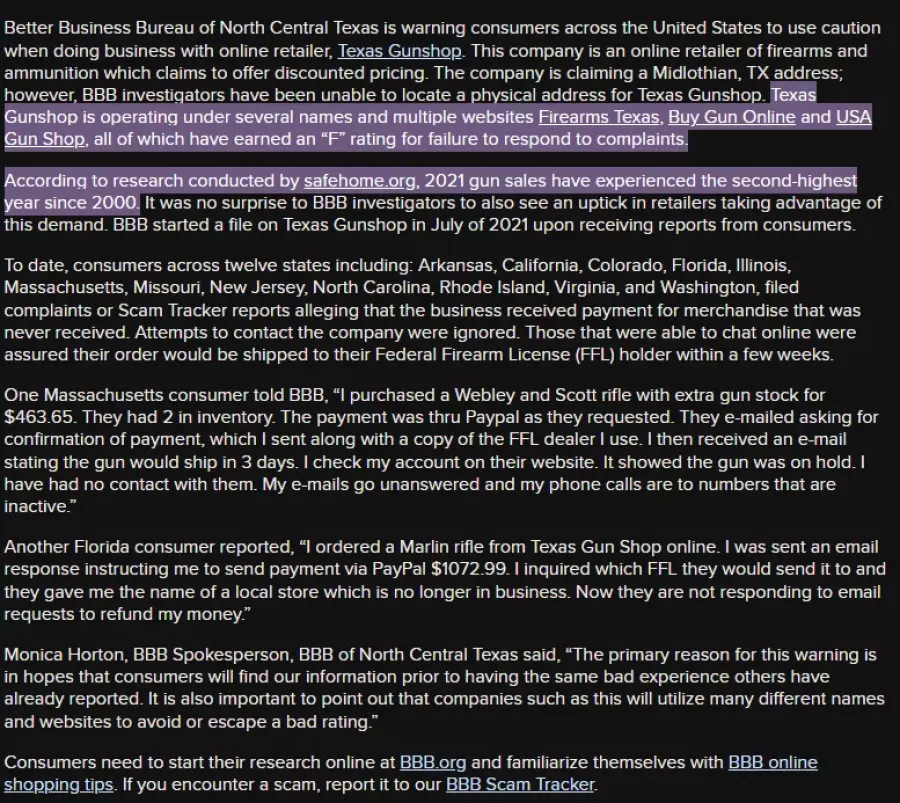 Better Business Bureau of North Central Texas is warning consumers across the United States to use caution when doing business with online retailer, Texas Gunshop. This company is an online retailer of firearms and ammunition which claims to offer discounted pricing. The company is claiming a Midlothian, TX address; however, BBB investigators have been unable to locate a physical address for Texas Gunshop. Texas Gunshop is operating under several names and multiple websites Firearms Texas, Buy Gun Online and USA Gun Shop, all of which have earned an "F" rating for failure to respond to complaints.

According to research conducted by safehome.org, 2021 gun sales have experienced the second-highest year since 2000. It was no surprise to BBB investigators to also see an uptick in retailers taking advantage of this demand. BBB started a file on Texas Gunshop in July of 2021 upon receiving reports from consumers.

To date, consumers across twelve states including: Arkansas, California, Colorado, Florida, Illinois, Massachusetts, Missouri, New Jersey, North Carolina, Rhode Island, Virginia, and Washington, filed complaints or Scam Tracker reports alleging that the business received payment for merchandise that was never received. Attempts to contact the company were ignored. Those that were able to chat online were assured their order would be shipped to their Federal Firearm License (FFL) holder within a few weeks.

One Massachusetts consumer told BBB, "I purchased a Webley and Scott rifle with extra gun stock for $463.65. They had 2 in inventory. The payment was thru Paypal as they requested. They e-mailed asking for confirmation of payment, which I sent along with a copy of the FFL dealer I use. I then received an e-mail stating the gun would ship in 3 days. I check my account on their website. It showed the gun was on hold. I have had no contact with them. My e-mails go unanswered and my phone calls are to numbers that are inactive."

Another Florida consumer reported, "I ordered a Marlin rifle from Texas Gun Shop online. I was sent an email response instructing me to send payment via PayPal $1072.99. I inquired which FFL they would send it to and they gave me the name of a local store which is no longer in business. Now they are not responding to email requests to refund my money."

Monica Horton, BBB Spokesperson, BBB of North Central Texas said, "The primary reason for this warning is in hopes that consumers will find our information prior to having the same bad experience others have already reported. It is also important to point out that companies such as this will utilize many different names and websites to avoid or escape a bad rating."

Consumers need to start their research online at BBB.org and familiarize themselves with BBB online shopping tips. If you encounter a scam, report it to our BBB Scam Tracker.